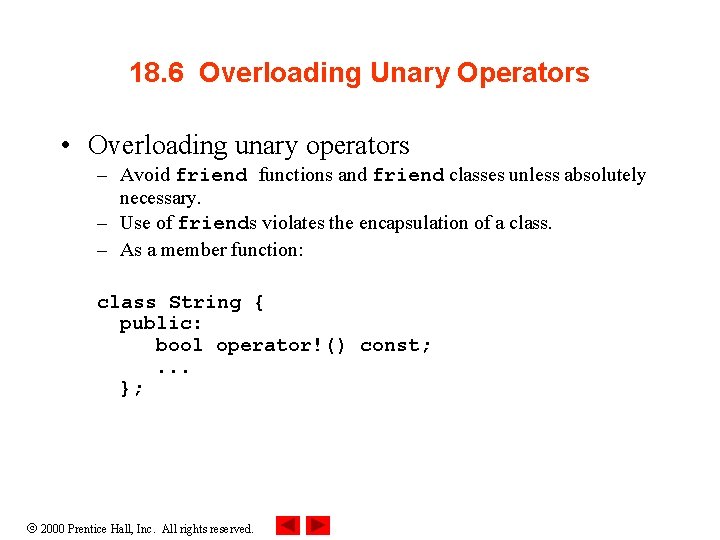 18.6 Overloading Unary Operators

• Overloading unary operators
– Avoid friend functions and friend classes unless absolutely necessary.
– Use of friends violates the encapsulation of a class.
– As a member function:

class String {
  public:
    bool operator!() const;
    ...
  };

© 2000 Prentice Hall, Inc. All rights reserved.